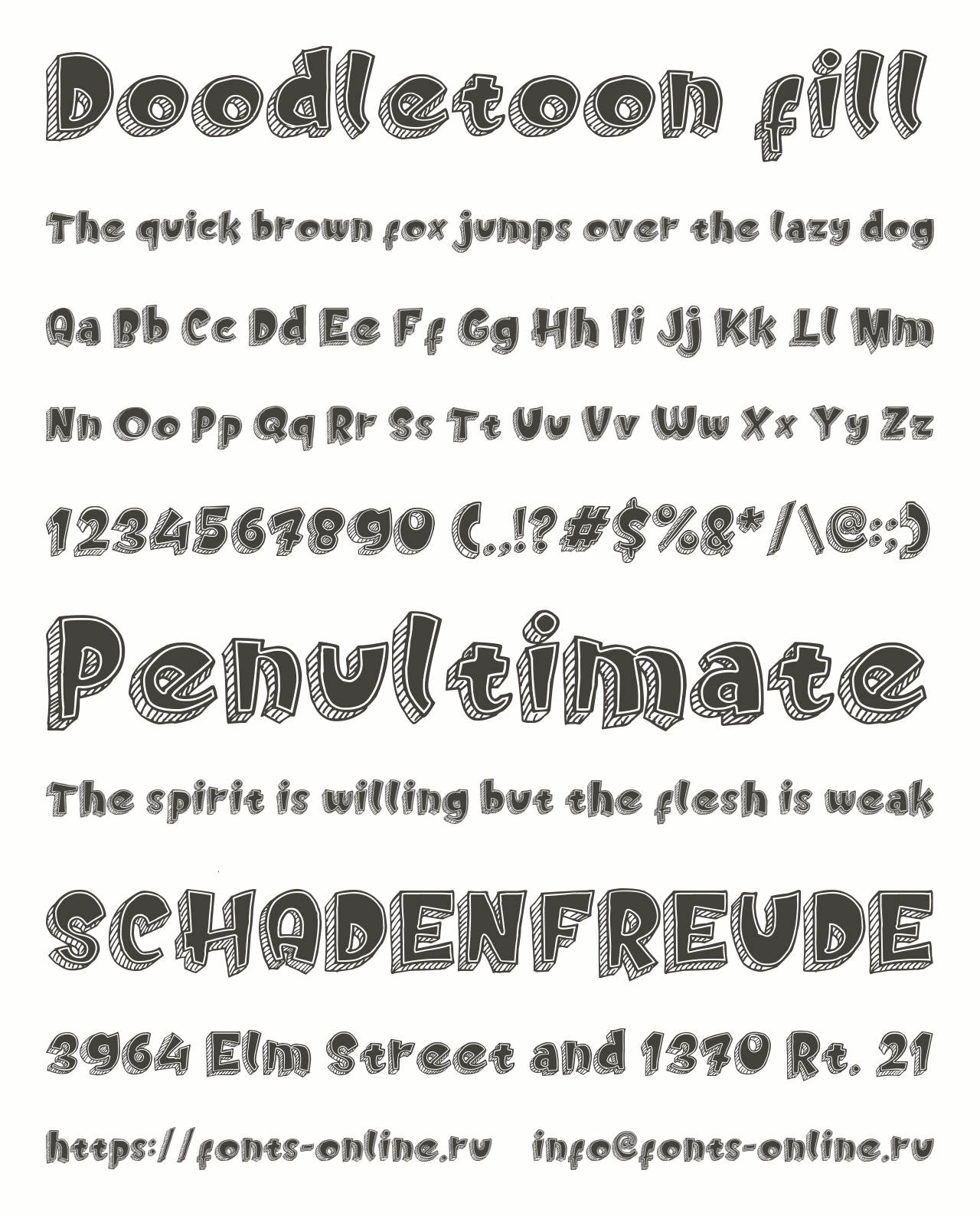 Doodletoon fill

The quick brown fox jumps over the lazy dog

Aa Bb Cc Dd Ee Ff Gg Hh Ii Jj Kk Ll Mm

Nn Oo Pp Qq Rr Ss Tt Uu Vv Ww Xx Yy Zz

1234567890 (.,!?#$%&*/\@:;)

Penultimate

The spirit is willing but the flesh is weak

SCHADENFREUDE

3964 Elm Street and 1370 Rt. 21

https://fonts-online.ru info@fonts-online.ru